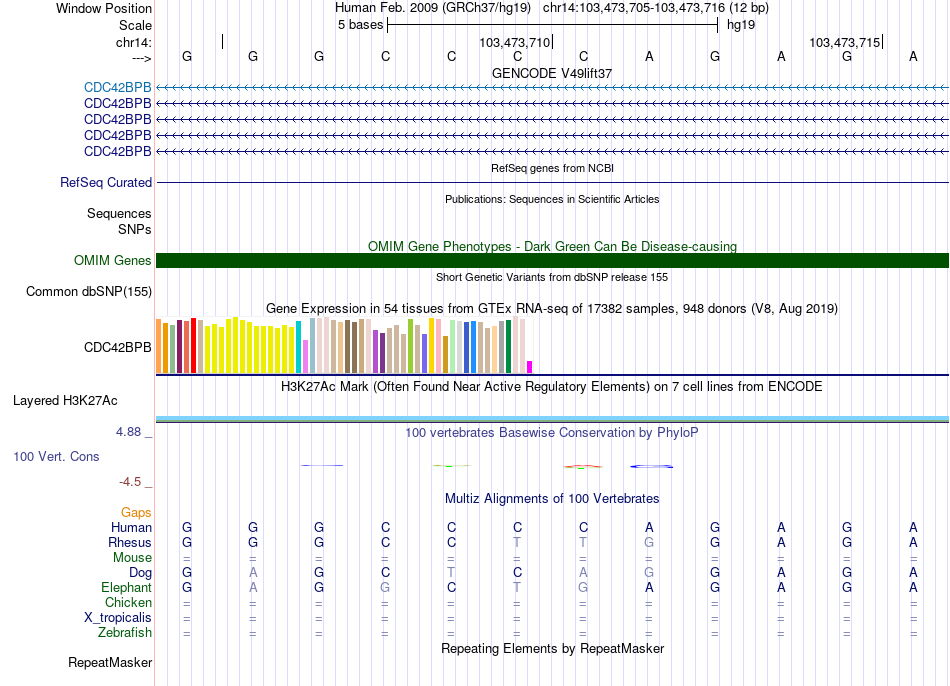 Window Position Human Feb. 2009 (GRCh37/hg19) chr14:103,473,705-103,473,716 (12 bp)
Scale 5 bases hg19
chr14: 103,473,710 103,473,715
---> G G G C C C C A G A G A
GENCODE V49lift37
CDC42BPB
CDC42BPB
CDC42BPB
CDC42BPB
CDC42BPB
RefSeq genes from NCBI
RefSeq Curated
Publications: Sequences in Scientific Articles
Sequences
SNPs
OMIM Gene Phenotypes - Dark Green Can Be Disease-causing
OMIM Genes
Short Genetic Variants from dbSNP release 155
Common dbSNP(155)
Gene Expression in 54 tissues from GTEx RNA-seq of 17382 samples, 948 donors (V8, Aug 2019)
CDC42BPB
H3K27Ac Mark (Often Found Near Active Regulatory Elements) on 7 cell lines from ENCODE
Layered H3K27Ac
4.88 _ 100 vertebrates Basewise Conservation by PhyloP
100 Vert. Cons
-4.5 _
Multiz Alignments of 100 Vertebrates
Gaps
Human G G G C C C C A G A G A
Rhesus G G G C C T T G G A G A
Mouse = = = = = = = = = = = =
Dog G A G C T C A G G A G A
Elephant G A G G C T G A G A G A
Chicken = = = = = = = = = = = =
X_tropicalis = = = = = = = = = = = =
Zebrafish = = = = = = = = = = = =
Repeating Elements by RepeatMasker
RepeatMasker